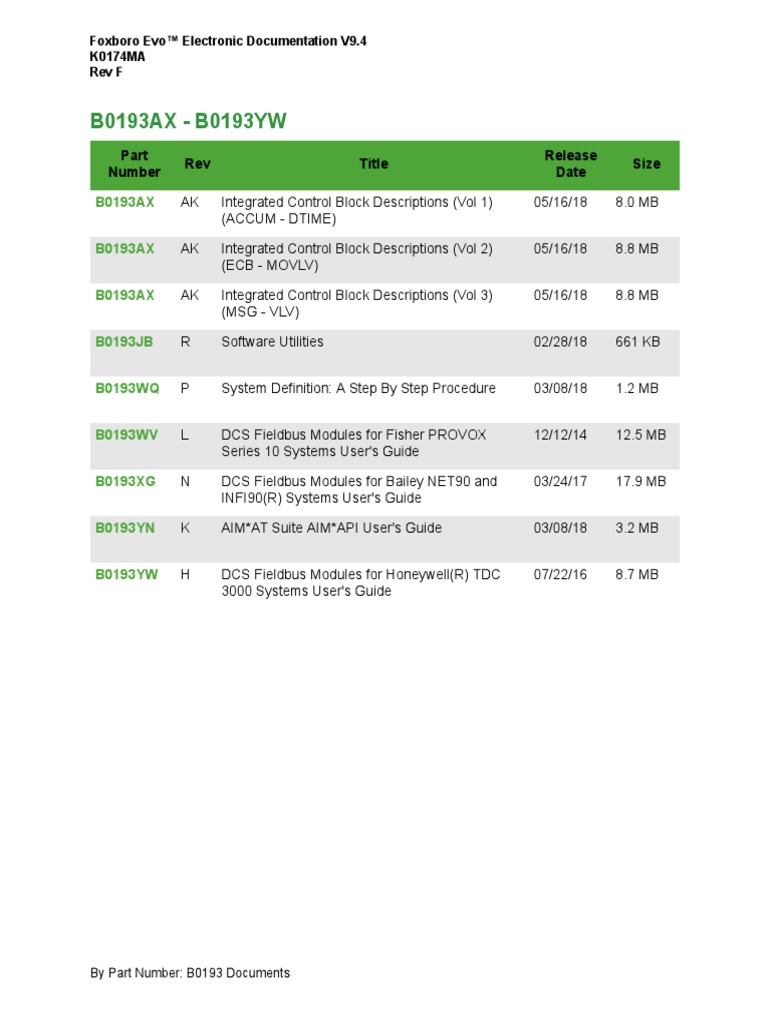 Foxboro Evo™ Electronic Documentation V9.4
K0174MA
Rev F

B0193AX - B0193YW

| Part Number | Rev | Title | Release Date | Size |
|---|---|---|---|---|
| B0193AX | AK | Integrated Control Block Descriptions (Vol 1) (ACCUM - DTIME) | 05/16/18 | 8.0 MB |
| B0193AX | AK | Integrated Control Block Descriptions (Vol 2) (ECB - MOVLV) | 05/16/18 | 8.8 MB |
| B0193AX | AK | Integrated Control Block Descriptions (Vol 3) (MSG - VLV) | 05/16/18 | 8.8 MB |
| B0193JB | R | Software Utilities | 02/28/18 | 661 KB |
| B0193WQ | P | System Definition: A Step By Step Procedure | 03/08/18 | 1.2 MB |
| B0193WV | L | DCS Fieldbus Modules for Fisher PROVOX Series 10 Systems User's Guide | 12/12/14 | 12.5 MB |
| B0193XG | N | DCS Fieldbus Modules for Bailey NET90 and INFI90(R) Systems User's Guide | 03/24/17 | 17.9 MB |
| B0193YN | K | AIM*AT Suite AIM*API User's Guide | 03/08/18 | 3.2 MB |
| B0193YW | H | DCS Fieldbus Modules for Honeywell(R) TDC 3000 Systems User's Guide | 07/22/16 | 8.7 MB |

By Part Number: B0193 Documents